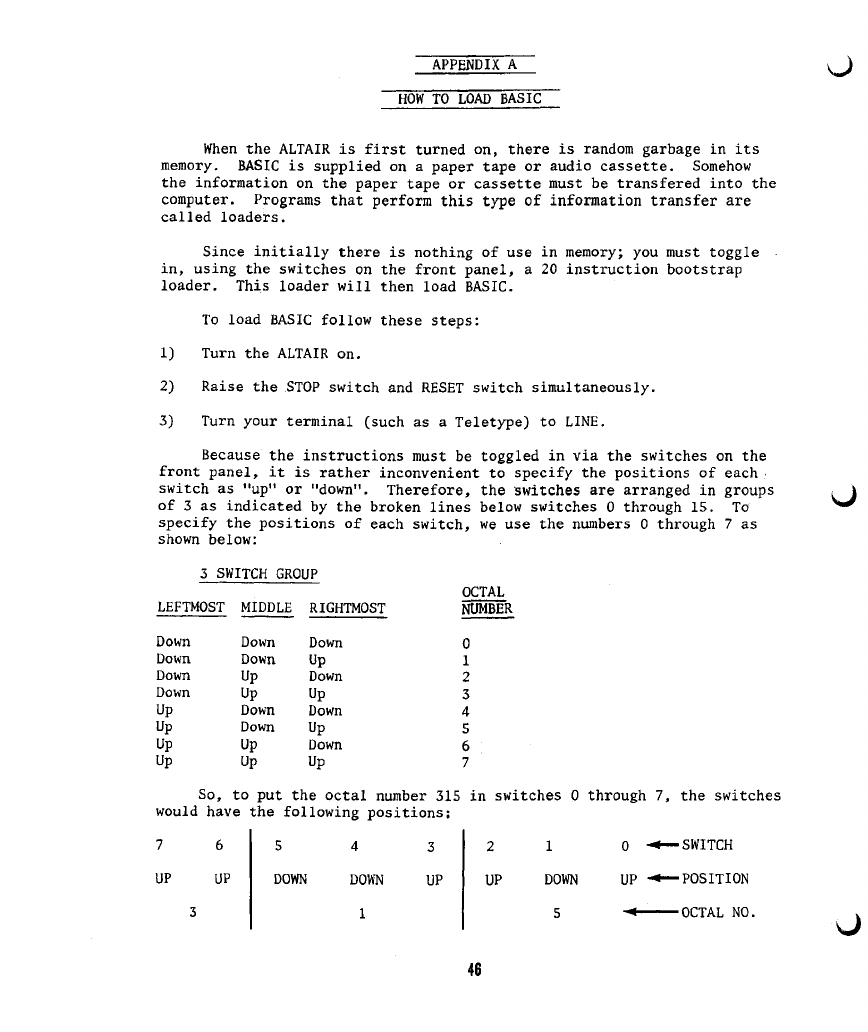 APPENDIX A

HOW TO LOAD BASIC

When the ALTAIR is first turned on, there is random garbage in its memory. BASIC is supplied on a paper tape or audio cassette. Somehow the information on the paper tape or cassette must be transfered into the computer. Programs that perform this type of information transfer are called loaders.

Since initially there is nothing of use in memory; you must toggle in, using the switches on the front panel, a 20 instruction bootstrap loader. This loader will then load BASIC.

To load BASIC follow these steps:

1) Turn the ALTAIR on.

2) Raise the STOP switch and RESET switch simultaneously.

3) Turn your terminal (such as a Teletype) to LINE.

Because the instructions must be toggled in via the switches on the front panel, it is rather inconvenient to specify the positions of each switch as "up" or "down". Therefore, the switches are arranged in groups of 3 as indicated by the broken lines below switches 0 through 15. To specify the positions of each switch, we use the numbers 0 through 7 as shown below:

3 SWITCH GROUP

| LEFTMOST | MIDDLE | RIGHTMOST | OCTAL NUMBER |
|---|---|---|---|
| Down | Down | Down | 0 |
| Down | Down | Up | 1 |
| Down | Up | Down | 2 |
| Down | Up | Up | 3 |
| Up | Down | Down | 4 |
| Up | Down | Up | 5 |
| Up | Up | Down | 6 |
| Up | Up | Up | 7 |

So, to put the octal number 315 in switches 0 through 7, the switches would have the following positions:

| 7 | 6 | 5 | 4 | 3 | 2 | 1 | 0 | ← SWITCH |
|---|---|---|---|---|---|---|---|---|
| UP | UP | DOWN | DOWN | UP | UP | DOWN | UP | ← POSITION |
| 3 | | | 1 | | | 5 | | ← OCTAL NO. |

46